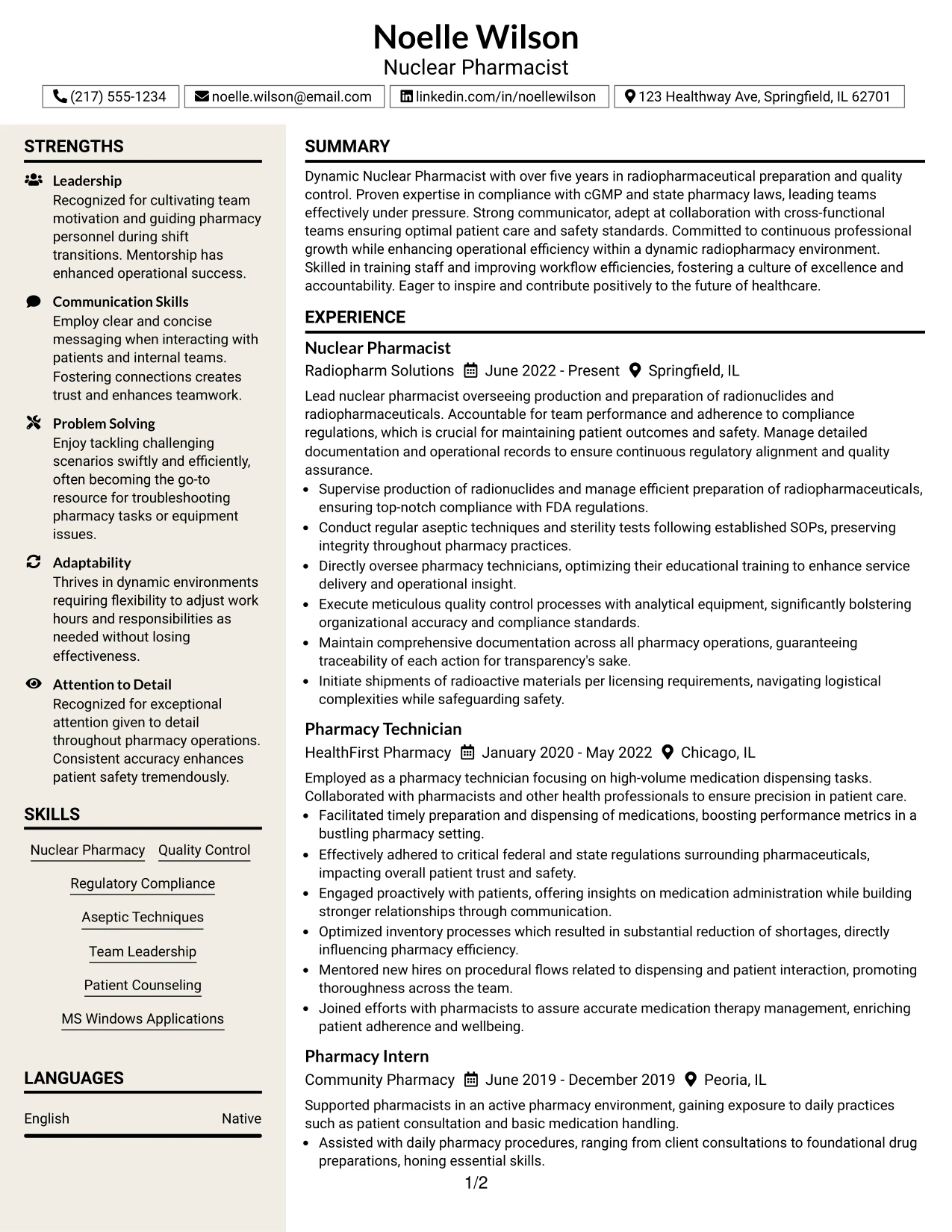 Noelle Wilson
Nuclear Pharmacist

(217) 555-1234 noelle.wilson@email.com linkedin.com/in/noellewilson 123 Healthway Ave, Springfield, IL 62701

STRENGTHS

Leadership
Recognized for cultivating team motivation and guiding pharmacy personnel during shift transitions. Mentorship has enhanced operational success.

Communication Skills
Employ clear and concise messaging when interacting with patients and internal teams. Fostering connections creates trust and enhances teamwork.

Problem Solving
Enjoy tackling challenging scenarios swiftly and efficiently, often becoming the go-to resource for troubleshooting pharmacy tasks or equipment issues.

Adaptability
Thrives in dynamic environments requiring flexibility to adjust work hours and responsibilities as needed without losing effectiveness.

Attention to Detail
Recognized for exceptional attention given to detail throughout pharmacy operations. Consistent accuracy enhances patient safety tremendously.

SKILLS

Nuclear Pharmacy
Quality Control
Regulatory Compliance
Aseptic Techniques
Team Leadership
Patient Counseling
MS Windows Applications

LANGUAGES

English Native

SUMMARY

Dynamic Nuclear Pharmacist with over five years in radiopharmaceutical preparation and quality control. Proven expertise in compliance with cGMP and state pharmacy laws, leading teams effectively under pressure. Strong communicator, adept at collaboration with cross-functional teams ensuring optimal patient care and safety standards. Committed to continuous professional growth while enhancing operational efficiency within a dynamic radiopharmacy environment. Skilled in training staff and improving workflow efficiencies, fostering a culture of excellence and accountability. Eager to inspire and contribute positively to the future of healthcare.

EXPERIENCE

Nuclear Pharmacist
Radiopharm Solutions June 2022 - Present Springfield, IL

Lead nuclear pharmacist overseeing production and preparation of radionuclides and radiopharmaceuticals. Accountable for team performance and adherence to compliance regulations, which is crucial for maintaining patient outcomes and safety. Manage detailed documentation and operational records to ensure continuous regulatory alignment and quality assurance.
• Supervise production of radionuclides and manage efficient preparation of radiopharmaceuticals, ensuring top-notch compliance with FDA regulations.
• Conduct regular aseptic techniques and sterility tests following established SOPs, preserving integrity throughout pharmacy practices.
• Directly oversee pharmacy technicians, optimizing their educational training to enhance service delivery and operational insight.
• Execute meticulous quality control processes with analytical equipment, significantly bolstering organizational accuracy and compliance standards.
• Maintain comprehensive documentation across all pharmacy operations, guaranteeing traceability of each action for transparency's sake.
• Initiate shipments of radioactive materials per licensing requirements, navigating logistical complexities while safeguarding safety.

Pharmacy Technician
HealthFirst Pharmacy January 2020 - May 2022 Chicago, IL

Employed as a pharmacy technician focusing on high-volume medication dispensing tasks. Collaborated with pharmacists and other health professionals to ensure precision in patient care.
• Facilitated timely preparation and dispensing of medications, boosting performance metrics in a bustling pharmacy setting.
• Effectively adhered to critical federal and state regulations surrounding pharmaceuticals, impacting overall patient trust and safety.
• Engaged proactively with patients, offering insights on medication administration while building stronger relationships through communication.
• Optimized inventory processes which resulted in substantial reduction of shortages, directly influencing pharmacy efficiency.
• Mentored new hires on procedural flows related to dispensing and patient interaction, promoting thoroughness across the team.
• Joined efforts with pharmacists to assure accurate medication therapy management, enriching patient adherence and wellbeing.

Pharmacy Intern
Community Pharmacy June 2019 - December 2019 Peoria, IL

Supported pharmacists in an active pharmacy environment, gaining exposure to daily practices such as patient consultation and basic medication handling.
• Assisted with daily pharmacy procedures, ranging from client consultations to foundational drug preparations, honing essential skills.

1/2